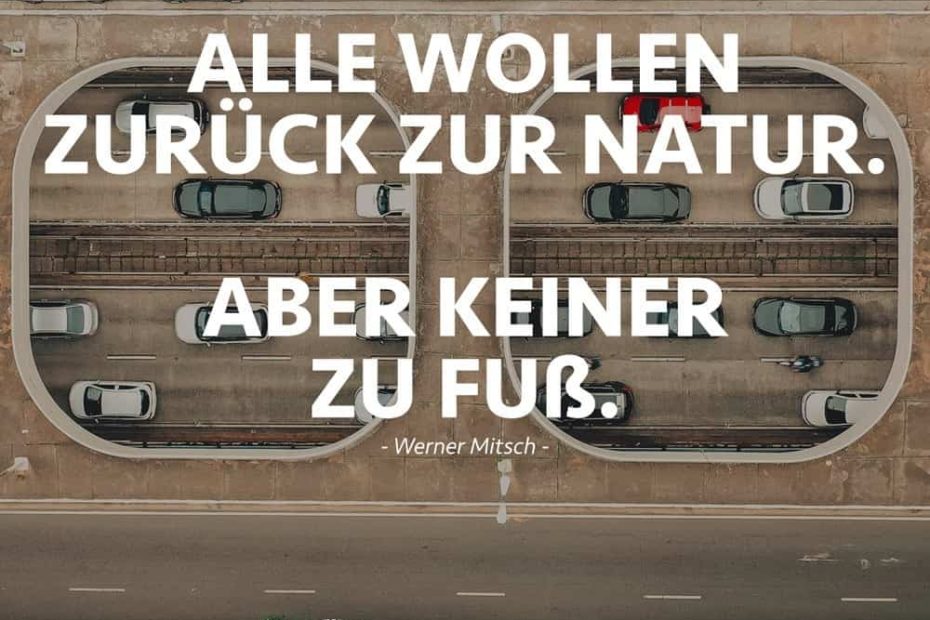 ALLE WOLLEN ZURÜCK ZUR NATUR.

ABER KEINER ZU FUß.

- Werner Mitsch -